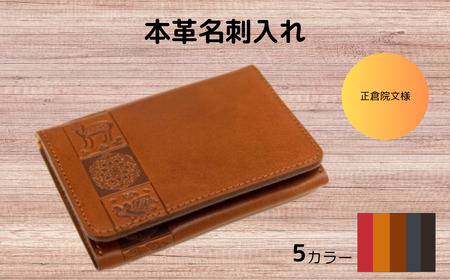 本革名刺入れ

正倉院文様

5カラー